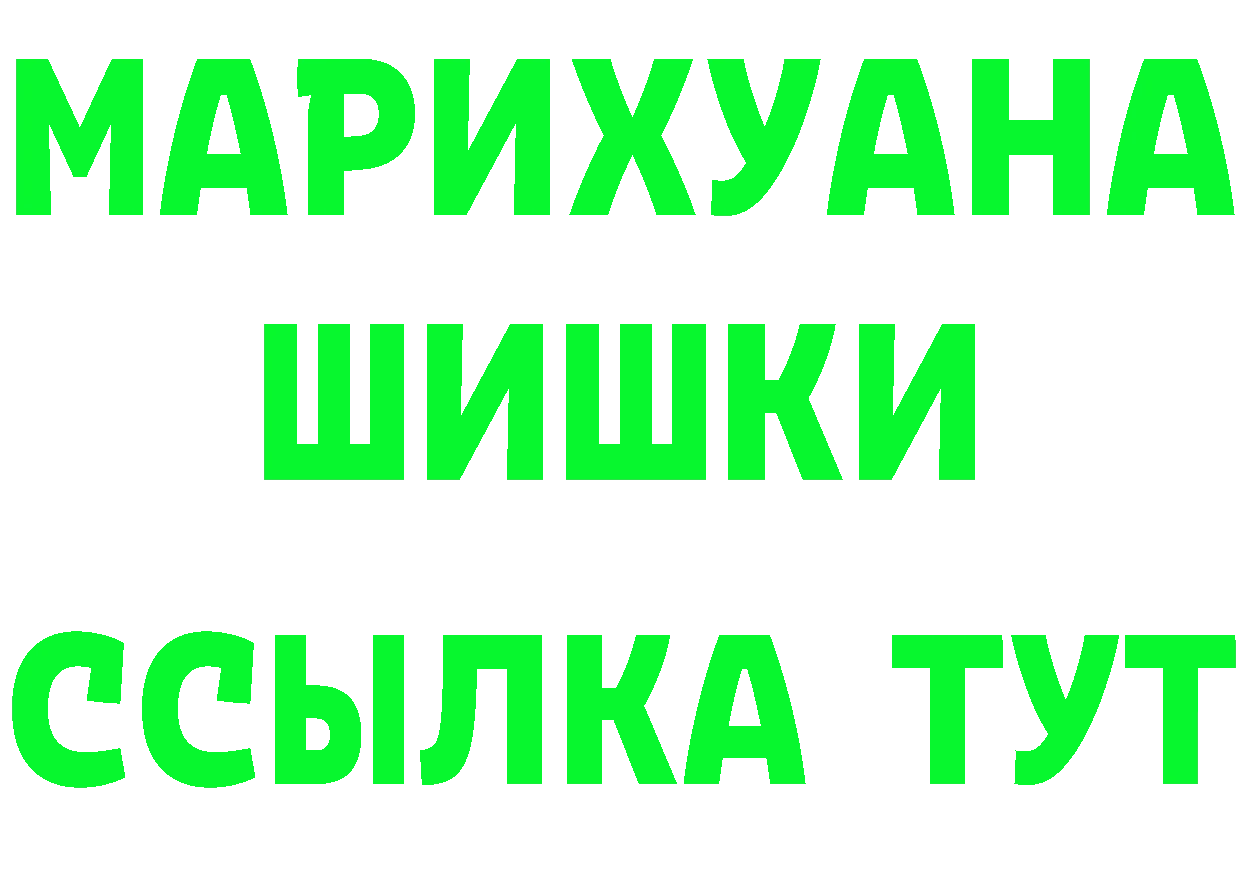 МАРИХУАНА
ШИШКИ
ССЫЛКА ТУТ